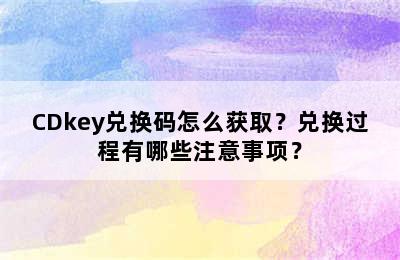 CDkey兑换码怎么获取？兑换过程有哪些注意事项？